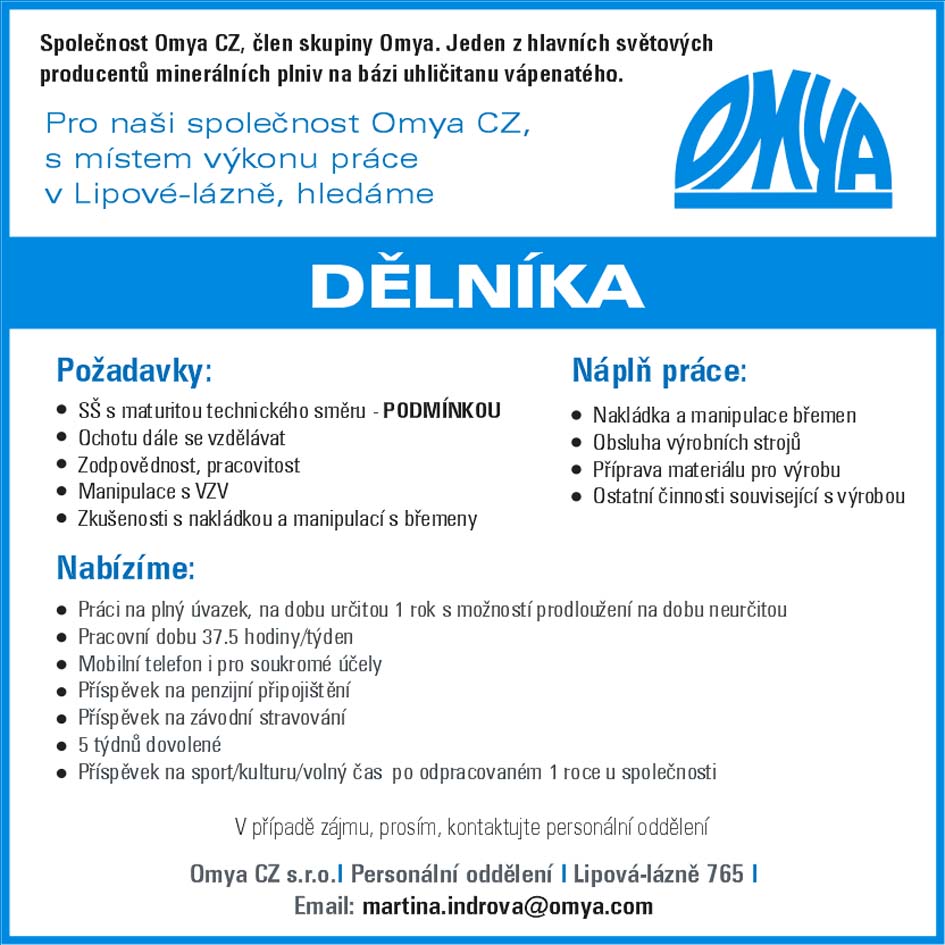 Společnost Omya CZ, člen skupiny Omya. Jeden z hlavních světových producentů minerálních plniv na bázi uhličitanu vápenatého.

Pro naši společnost Omya CZ, s místem výkonu práce v Lipové-lázně, hledáme

OMYA

DĚLNÍKA

Požadavky:
- SŠ s maturitou technického směru - PODMÍNKOU
- Ochotu dále se vzdělávat
- Zodpovědnost, pracovitost
- Manipulace s VZV
- Zkušenosti s nakládkou a manipulací s břemeny

Náplň práce:
- Nakládka a manipulace břemen
- Obsluha výrobních strojů
- Příprava materiálu pro výrobu
- Ostatní činnosti související s výrobou

Nabízíme:
- Práci na plný úvazek, na dobu určitou 1 rok s možností prodloužení na dobu neurčitou
- Pracovní dobu 37.5 hodiny/týden
- Mobilní telefon i pro soukromé účely
- Příspěvek na penzijní připojištění
- Příspěvek na závodní stravování
- 5 týdnů dovolené
- Příspěvek na sport/kulturu/volný čas po odpracovaném 1 roce u společnosti

V případě zájmu, prosím, kontaktujte personální oddělení

Omya CZ s.r.o. | Personální oddělení | Lipová-lázně 765 |
Email: martina.indrova@omya.com